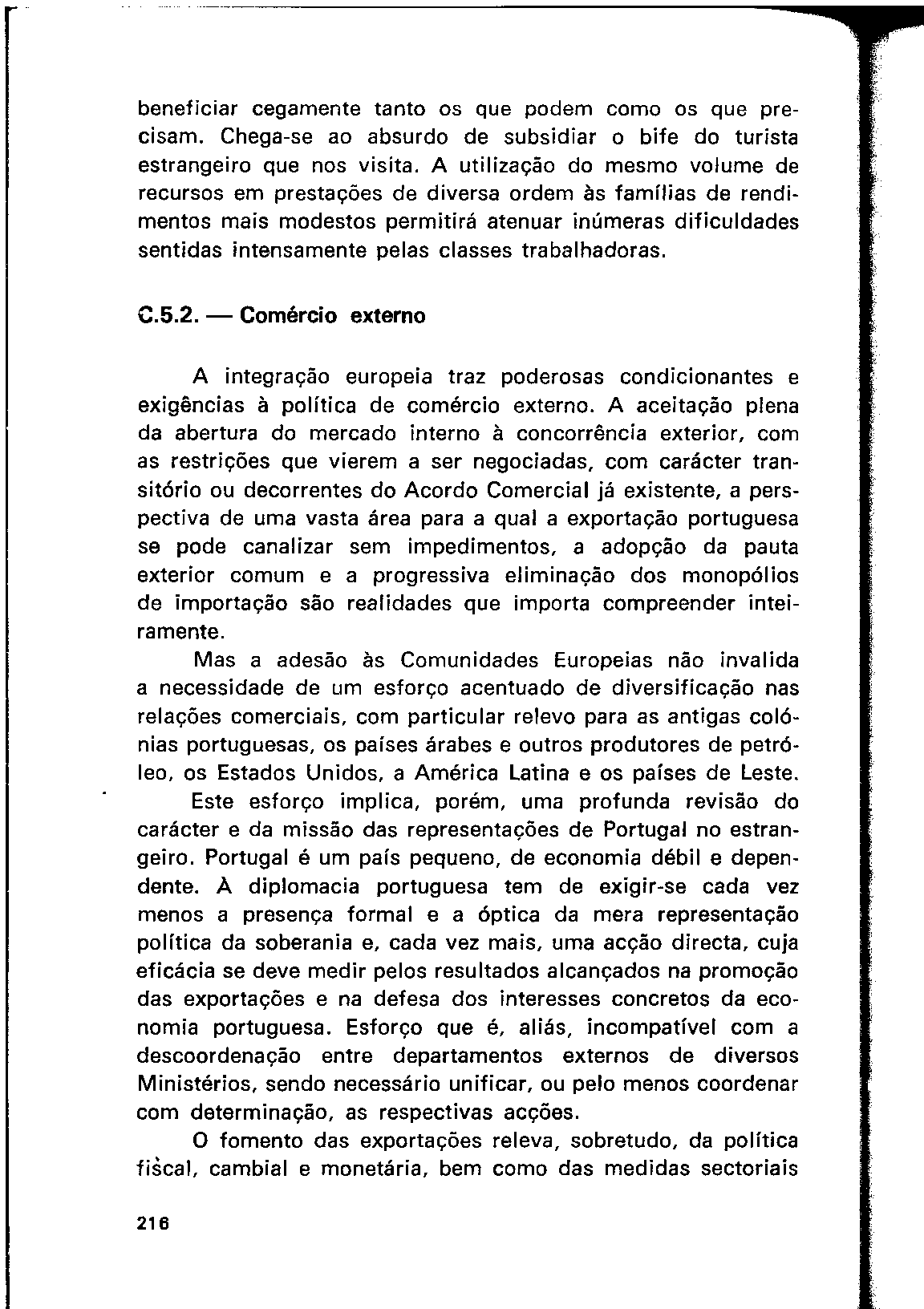 beneficiar cegamente tanto os que podem como os que precisam. Chega-se ao absurdo de subsidiar o bife do turista estrangeiro que nos visita. A utilização do mesmo volume de recursos em prestações de diversa ordem às famílias de rendimentos mais modestos permitirá atenuar inúmeras dificuldades sentidas intensamente pelas classes trabalhadoras.

C.5.2. — Comércio externo

A integração europeia traz poderosas condicionantes e exigências à política de comércio externo. A aceitação plena da abertura do mercado interno à concorrência exterior, com as restrições que vierem a ser negociadas, com carácter transitório ou decorrentes do Acordo Comercial já existente, a perspectiva de uma vasta área para a qual a exportação portuguesa se pode canalizar sem impedimentos, a adopção da pauta exterior comum e a progressiva eliminação dos monopólios de importação são realidades que importa compreender inteiramente.

Mas a adesão às Comunidades Europeias não invalida a necessidade de um esforço acentuado de diversificação nas relações comerciais, com particular relevo para as antigas colónias portuguesas, os países árabes e outros produtores de petróleo, os Estados Unidos, a América Latina e os países de Leste.

Este esforço implica, porém, uma profunda revisão do carácter e da missão das representações de Portugal no estrangeiro. Portugal é um país pequeno, de economia débil e dependente. À diplomacia portuguesa tem de exigir-se cada vez menos a presença formal e a óptica da mera representação política da soberania e, cada vez mais, uma acção directa, cuja eficácia se deve medir pelos resultados alcançados na promoção das exportações e na defesa dos interesses concretos da economia portuguesa. Esforço que é, aliás, incompatível com a descoordenação entre departamentos externos de diversos Ministérios, sendo necessário unificar, ou pelo menos coordenar com determinação, as respectivas acções.

O fomento das exportações releva, sobretudo, da política fiscal, cambial e monetária, bem como das medidas sectoriais

216